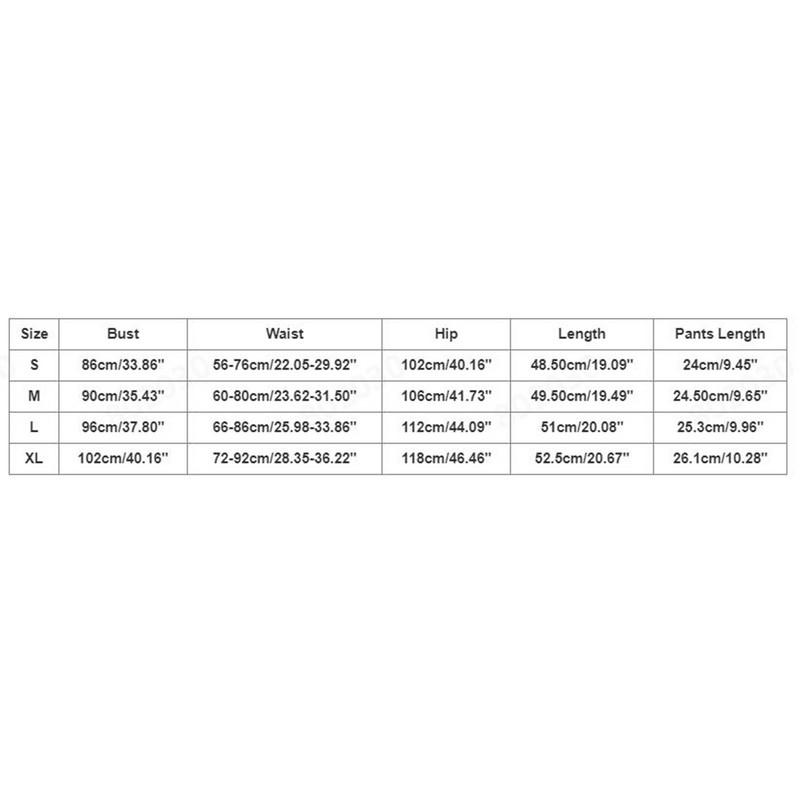 | Size | Bust | Waist | Hip | Length | Pants Length |
|---|---|---|---|---|---|
| S | 86cm/33.86'' | 56-76cm/22.05-29.92'' | 102cm/40.16'' | 48.50cm/19.09'' | 24cm/9.45'' |
| M | 90cm/35.43'' | 60-80cm/23.62-31.50'' | 106cm/41.73'' | 49.50cm/19.49'' | 24.50cm/9.65'' |
| L | 96cm/37.80'' | 66-86cm/25.98-33.86'' | 112cm/44.09'' | 51cm/20.08'' | 25.3cm/9.96'' |
| XL | 102cm/40.16'' | 72-92cm/28.35-36.22'' | 118cm/46.46'' | 52.5cm/20.67'' | 26.1cm/10.28'' |